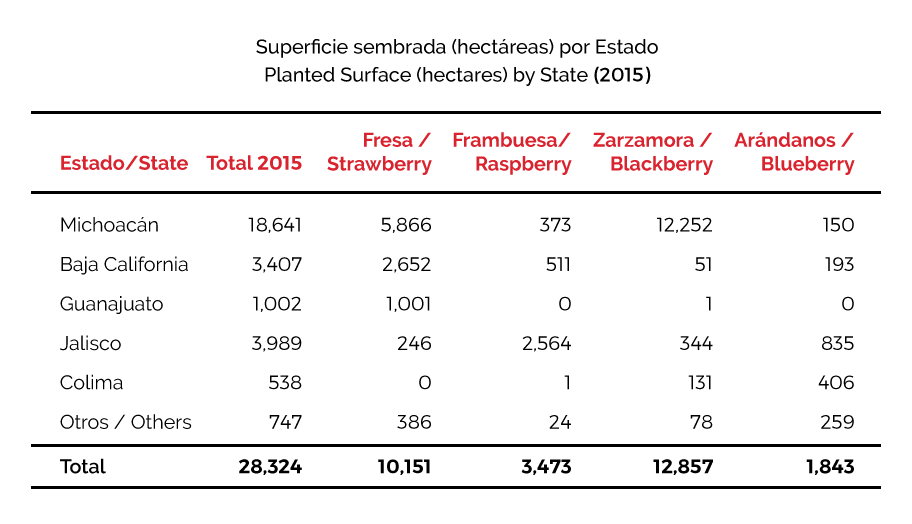 Superficie sembrada (hectáreas) por Estado
Planted Surface (hectares) by State (2015)

| Estado/State | Total 2015 | Fresa / Strawberry | Frambuesa/ Raspberry | Zarzamora / Blackberry | Arándanos / Blueberry |
|---|---|---|---|---|---|
| Michoacán | 18,641 | 5,866 | 373 | 12,252 | 150 |
| Baja California | 3,407 | 2,652 | 511 | 51 | 193 |
| Guanajuato | 1,002 | 1,001 | 0 | 1 | 0 |
| Jalisco | 3,989 | 246 | 2,564 | 344 | 835 |
| Colima | 538 | 0 | 1 | 131 | 406 |
| Otros / Others | 747 | 386 | 24 | 78 | 259 |
| Total | 28,324 | 10,151 | 3,473 | 12,857 | 1,843 |